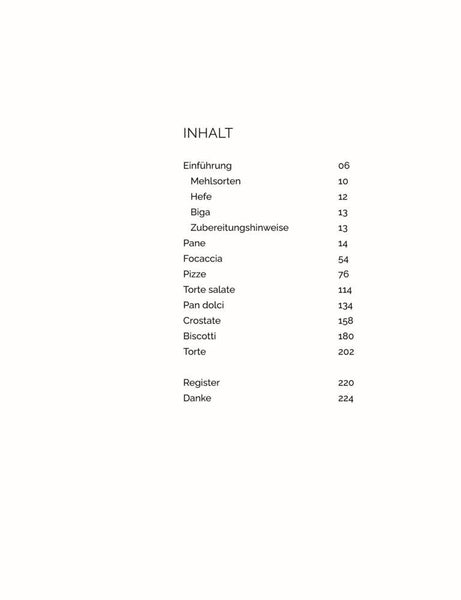 INHALT

Einführung 06
Mehlsorten 10
Hefe 12
Biga 13
Zubereitungshinweise 13
Pane 14
Focaccia 54
Pizze 76
Torte salate 114
Pan dolci 134
Crostate 158
Biscotti 180
Torte 202

Register 220
Danke 224